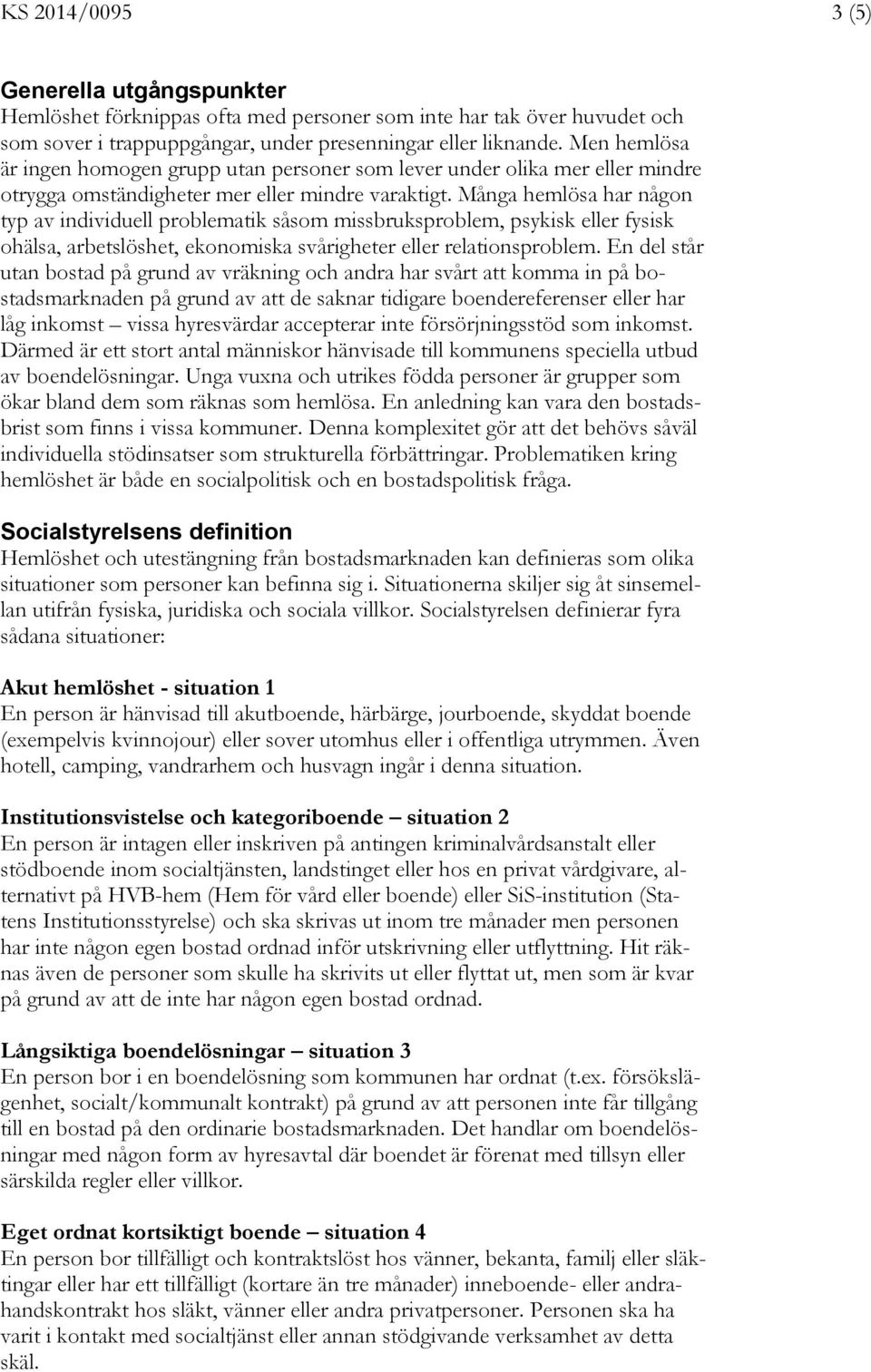 KS 2014/0095 3 (5)

Generella utgångspunkter
Hemlöshet förknippas ofta med personer som inte har tak över huvudet och som sover i trappuppgångar, under presenningar eller liknande. Men hemlösa är ingen homogen grupp utan personer som lever under olika mer eller mindre otrygga omständigheter mer eller mindre varaktigt. Många hemlösa har någon typ av individuell problematik såsom missbruksproblem, psykisk eller fysisk ohälsa, arbetslöshet, ekonomiska svårigheter eller relationsproblem. En del står utan bostad på grund av vräkning och andra har svårt att komma in på bostadsmarknaden på grund av att de saknar tidigare boendereferenser eller har låg inkomst – vissa hyresvärdar accepterar inte försörjningsstöd som inkomst. Därmed är ett stort antal människor hänvisade till kommunens speciella utbud av boendelösningar. Unga vuxna och utrikes födda personer är grupper som ökar bland dem som räknas som hemlösa. En anledning kan vara den bostadsbrist som finns i vissa kommuner. Denna komplexitet gör att det behövs såväl individuella stödinsatser som strukturella förbättringar. Problematiken kring hemlöshet är både en socialpolitisk och en bostadspolitisk fråga.

Socialstyrelsens definition
Hemlöshet och utestängning från bostadsmarknaden kan definieras som olika situationer som personer kan befinna sig i. Situationerna skiljer sig åt sinsemellan utifrån fysiska, juridiska och sociala villkor. Socialstyrelsen definierar fyra sådana situationer:

Akut hemlöshet - situation 1
En person är hänvisad till akutboende, härbärge, jourboende, skyddat boende (exempelvis kvinnojour) eller sover utomhus eller i offentliga utrymmen. Även hotell, camping, vandrarhem och husvagn ingår i denna situation.

Institutionsvistelse och kategoriboende – situation 2
En person är intagen eller inskriven på antingen kriminalvårdsanstalt eller stödboende inom socialtjänsten, landstinget eller hos en privat vårdgivare, alternativt på HVB-hem (Hem för vård eller boende) eller SiS-institution (Statens Institutionsstyrelse) och ska skrivas ut inom tre månader men personen har inte någon egen bostad ordnad inför utskrivning eller utflyttning. Hit räknas även de personer som skulle ha skrivits ut eller flyttat ut, men som är kvar på grund av att de inte har någon egen bostad ordnad.

Långsiktiga boendelösningar – situation 3
En person bor i en boendelösning som kommunen har ordnat (t.ex. försökslägenhet, socialt/kommunalt kontrakt) på grund av att personen inte får tillgång till en bostad på den ordinarie bostadsmarknaden. Det handlar om boendelösningar med någon form av hyresavtal där boendet är förenat med tillsyn eller särskilda regler eller villkor.

Eget ordnat kortsiktigt boende – situation 4
En person bor tillfälligt och kontraktslöst hos vänner, bekanta, familj eller släktingar eller har ett tillfälligt (kortare än tre månader) inneboende- eller andrahandskontrakt hos släkt, vänner eller andra privatpersoner. Personen ska ha varit i kontakt med socialtjänst eller annan stödgivande verksamhet av detta skäl.